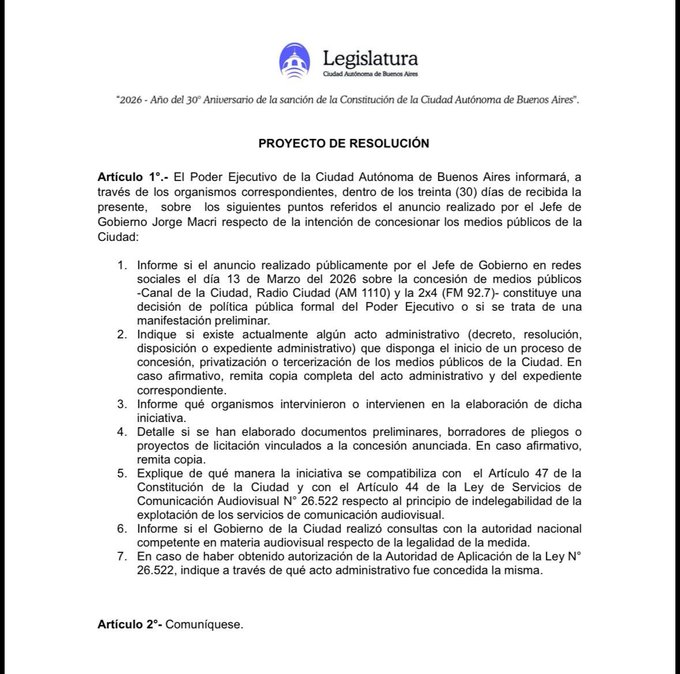 Legislatura
Ciudad Autónoma de Buenos Aires

"2026 - Año del 30° Aniversario de la sanción de la Constitución de la Ciudad Autónoma de Buenos Aires".

PROYECTO DE RESOLUCIÓN

Artículo 1°.- El Poder Ejecutivo de la Ciudad Autónoma de Buenos Aires informará, a través de los organismos correspondientes, dentro de los treinta (30) días de recibida la presente, sobre los siguientes puntos referidos el anuncio realizado por el Jefe de Gobierno Jorge Macri respecto de la intención de concesionar los medios públicos de la Ciudad:

1. Informe si el anuncio realizado públicamente por el Jefe de Gobierno en redes sociales el día 13 de Marzo del 2026 sobre la concesión de medios públicos -Canal de la Ciudad, Radio Ciudad (AM 1110) y la 2x4 (FM 92.7)- constituye una decisión de política pública formal del Poder Ejecutivo o si se trata de una manifestación preliminar.
2. Indique si existe actualmente algún acto administrativo (decreto, resolución, disposición o expediente administrativo) que disponga el inicio de un proceso de concesión, privatización o tercerización de los medios públicos de la Ciudad. En caso afirmativo, remita copia completa del acto administrativo y del expediente correspondiente.
3. Informe qué organismos intervinieron o intervienen en la elaboración de dicha iniciativa.
4. Detalle si se han elaborado documentos preliminares, borradores de pliegos o proyectos de licitación vinculados a la concesión anunciada. En caso afirmativo, remita copia.
5. Explique de qué manera la iniciativa se compatibiliza con el Artículo 47 de la Constitución de la Ciudad y con el Artículo 44 de la Ley de Servicios de Comunicación Audiovisual N° 26.522 respecto al principio de indelegabilidad de la explotación de los servicios de comunicación audiovisual.
6. Informe si el Gobierno de la Ciudad realizó consultas con la autoridad nacional competente en materia audiovisual respecto de la legalidad de la medida.
7. En caso de haber obtenido autorización de la Autoridad de Aplicación de la Ley N° 26.522, indique a través de qué acto administrativo fue concedida la misma.

Artículo 2°- Comuníquese.